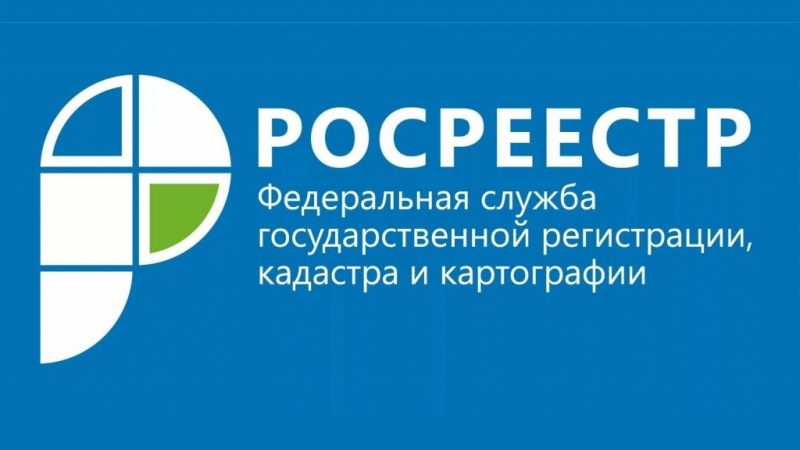 РОСРЕЕСТР
Федеральная служба государственной регистрации, кадастра и картографии